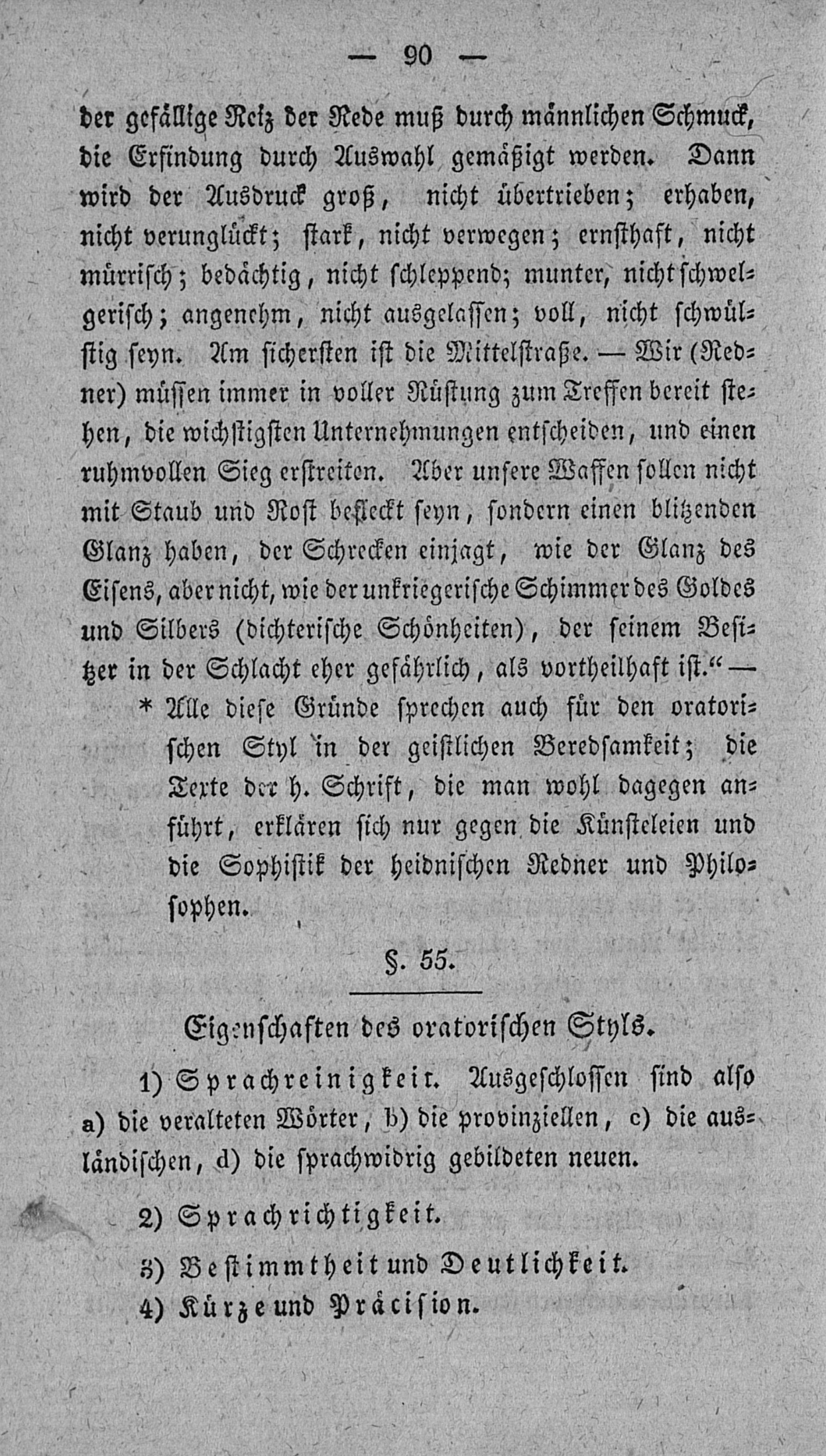 — 90 —

der gefällige Reiz der Rede muß durch männlichen Schmuck, die Erfindung durch Auswahl gemäßigt werden. Dann wird der Ausdruck groß, nicht übertrieben; erhaben, nicht verunglückt; stark, nicht verwegen; ernsthaft, nicht mürrisch; bedächtig, nicht schleppend; munter, nicht schwelgerisch; angenehm, nicht ausgelassen; voll, nicht schwülstig seyn. Am sichersten ist die Mittelstraße. — Wir (Redner) müssen immer in voller Rüstung zum Treffen bereit stehen, die wichstigsten Unternehmungen entscheiden, und einen ruhmvollen Sieg erstreiten. Aber unsere Waffen sollen nicht mit Staub und Rost befleckt seyn, sondern einen blitzenden Glanz haben, der Schrecken einjagt, wie der Glanz des Eisens, aber nicht, wie der unkriegerische Schimmer des Goldes und Silbers (dichterische Schönheiten), der seinem Besitzer in der Schlacht eher gefährlich, als vortheilhaft ist.“ —

* Alle diese Gründe sprechen auch für den oratorischen Styl in der geistlichen Beredsamkeit; die Texte der h. Schrift, die man wohl dagegen anführt, erklären sich nur gegen die Künsteleien und die Sophistik der heidnischen Redner und Philosophen.

§. 55.

Eigenschaften des oratorischen Styls.

1) Sprachreinigkeit. Ausgeschlossen sind also a) die veralteten Wörter, b) die provinziellen, c) die ausländischen, d) die sprachwidrig gebildeten neuen.

2) Sprachrichtigkeit.

3) Bestimmtheit und Deutlichkeit.

4) Kürze und Präcision.